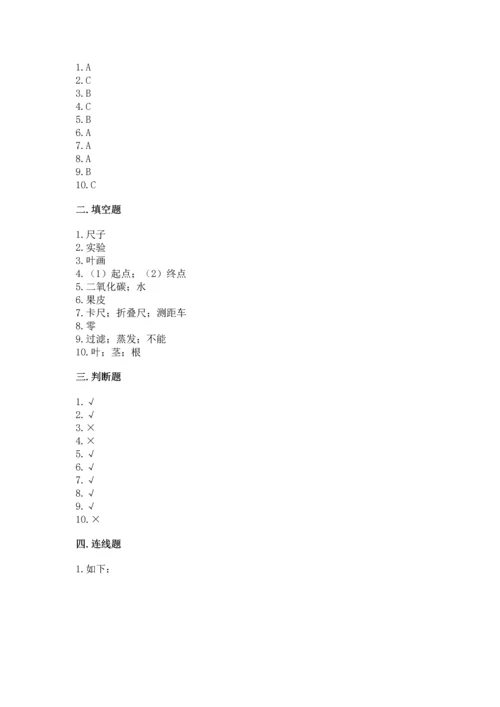 1. A
2. C
3. B
4. C
5. B
6. A
7. A
8. A
9. B
10. C

二. 填空题

1. 尺子
2. 实验
3. 叶画
4. （1）起点；（2）终点
5. 二氧化碳；水
6. 果皮
7. 卡尺；折叠尺；测距车
8. 零
9. 过滤；蒸发；不能
10. 叶；茎；根

三. 判断题

1. √
2. √
3. ×
4. ×
5. √
6. √
7. √
8. √
9. √
10. ×

四. 连线题

1. 如下：